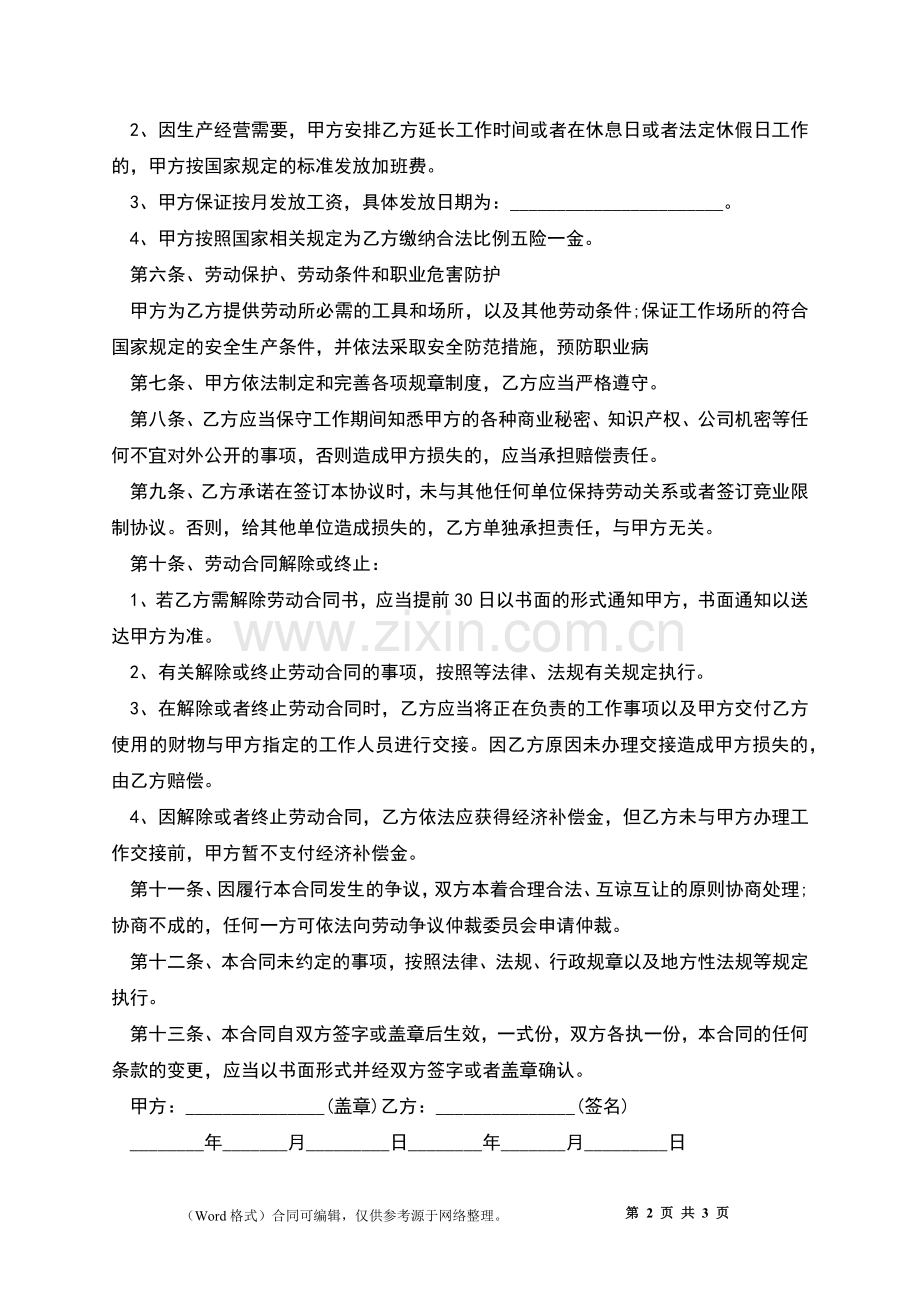 2、因生产经营需要，甲方安排乙方延长工作时间或者在休息日或者法定休假日工作的，甲方按国家规定的标准发放加班费。

3、甲方保证按月发放工资，具体发放日期为：____。

4、甲方按照国家相关规定为乙方缴纳合法比例五险一金。

第六条、劳动保护、劳动条件和职业危害防护

甲方为乙方提供劳动所必需的工具和场所，以及其他劳动条件;保证工作场所的符合国家规定的安全生产条件，并依法采取安全防范措施，预防职业病

第七条、甲方依法制定和完善各项规章制度，乙方应当严格遵守。

第八条、乙方应当保守工作期间知悉甲方的各种商业秘密、知识产权、公司机密等任何不宜对外公开的事项，否则造成甲方损失的，应当承担赔偿责任。

第九条、乙方承诺在签订本协议时，未与其他任何单位保持劳动关系或者签订竞业限制协议。否则，给其他单位造成损失的，乙方单独承担责任，与甲方无关。

第十条、劳动合同解除或终止：

1、若乙方需解除劳动合同书，应当提前30日以书面的形式通知甲方，书面通知以送达甲方为准。

2、有关解除或终止劳动合同的事项，按照等法律、法规有关规定执行。

3、在解除或者终止劳动合同时，乙方应当将正在负责的工作事项以及甲方交付乙方使用的财物与甲方指定的工作人员进行交接。因乙方原因未办理交接造成甲方损失的，由乙方赔偿。

4、因解除或者终止劳动合同，乙方依法应获得经济补偿金，但乙方未与甲方办理工作交接前，甲方暂不支付经济补偿金。

第十一条、因履行本合同发生的争议，双方本着合理合法、互谅互让的原则协商处理;协商不成的，任何一方可依法向劳动争议仲裁委员会申请仲裁。

第十二条、本合同未约定的事项，按照法律、法规、行政规章以及地方性法规等规定执行。

第十三条、本合同自双方签字或盖章后生效，一式份，双方各执一份，本合同的任何条款的变更，应当以书面形式并经双方签字或者盖章确认。

甲方：____(盖章)乙方：____(签名)

____年____月____日____年____月____日

（Word格式）合同可编辑，仅供参考源于网络整理。 第2页 共3页

www.zixin.com.cn